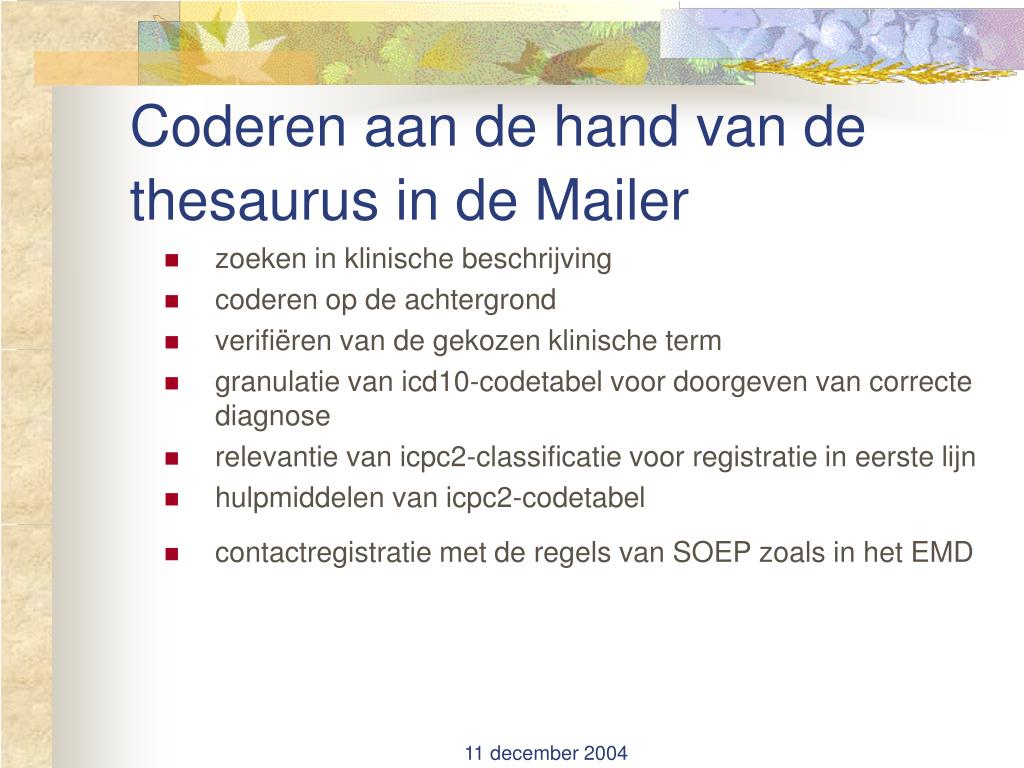 Coderen aan de hand van de thesaurus in de Mailer

- zoeken in klinische beschrijving
- coderen op de achtergrond
- verifiëren van de gekozen klinische term
- granulatie van icd10-codetabel voor doorgeven van correcte diagnose
- relevantie van icpc2-classificatie voor registratie in eerste lijn
- hulpmiddelen van icpc2-codetabel
- contactregistratie met de regels van SOEP zoals in het EMD

11 december 2004